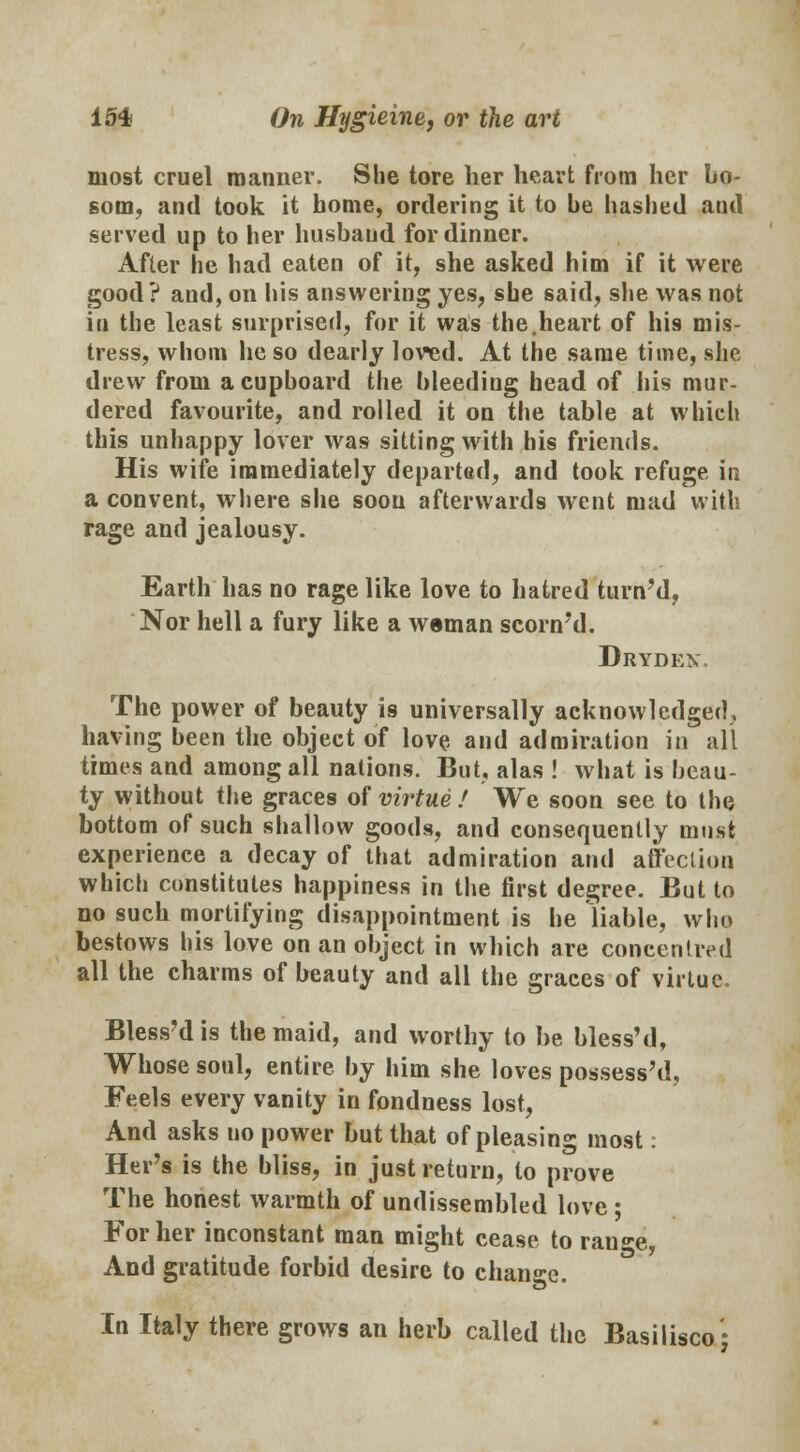 154 On Hygieine, or the art

most cruel manner. She tore her heart from her bosom, and took it home, ordering it to be hashed and served up to her husband for dinner.

After he had eaten of it, she asked him if it were good? and, on his answering yes, she said, she was not in the least surprised, for it was the heart of his mistress, whom he so dearly loved. At the same time, she drew from a cupboard the bleeding head of his murdered favourite, and rolled it on the table at which this unhappy lover was sitting with his friends.

His wife immediately departed, and took refuge in a convent, where she soon afterwards went mad with rage and jealousy.

Earth has no rage like love to hatred turn'd,
Nor hell a fury like a woman scorn'd.
Dryden.

The power of beauty is universally acknowledged, having been the object of love and admiration in all times and among all nations. But, alas! what is beauty without the graces of virtue! We soon see to the bottom of such shallow goods, and consequently must experience a decay of that admiration and affection which constitutes happiness in the first degree. But to no such mortifying disappointment is he liable, who bestows his love on an object in which are concentred all the charms of beauty and all the graces of virtue.

Bless'd is the maid, and worthy to be bless'd,
Whose soul, entire by him she loves possess'd,
Feels every vanity in fondness lost,
And asks no power but that of pleasing most:
Her's is the bliss, in just return, to prove
The honest warmth of undissembled love;
For her inconstant man might cease to range,
And gratitude forbid desire to change.

In Italy there grows an herb called the Basilisco;